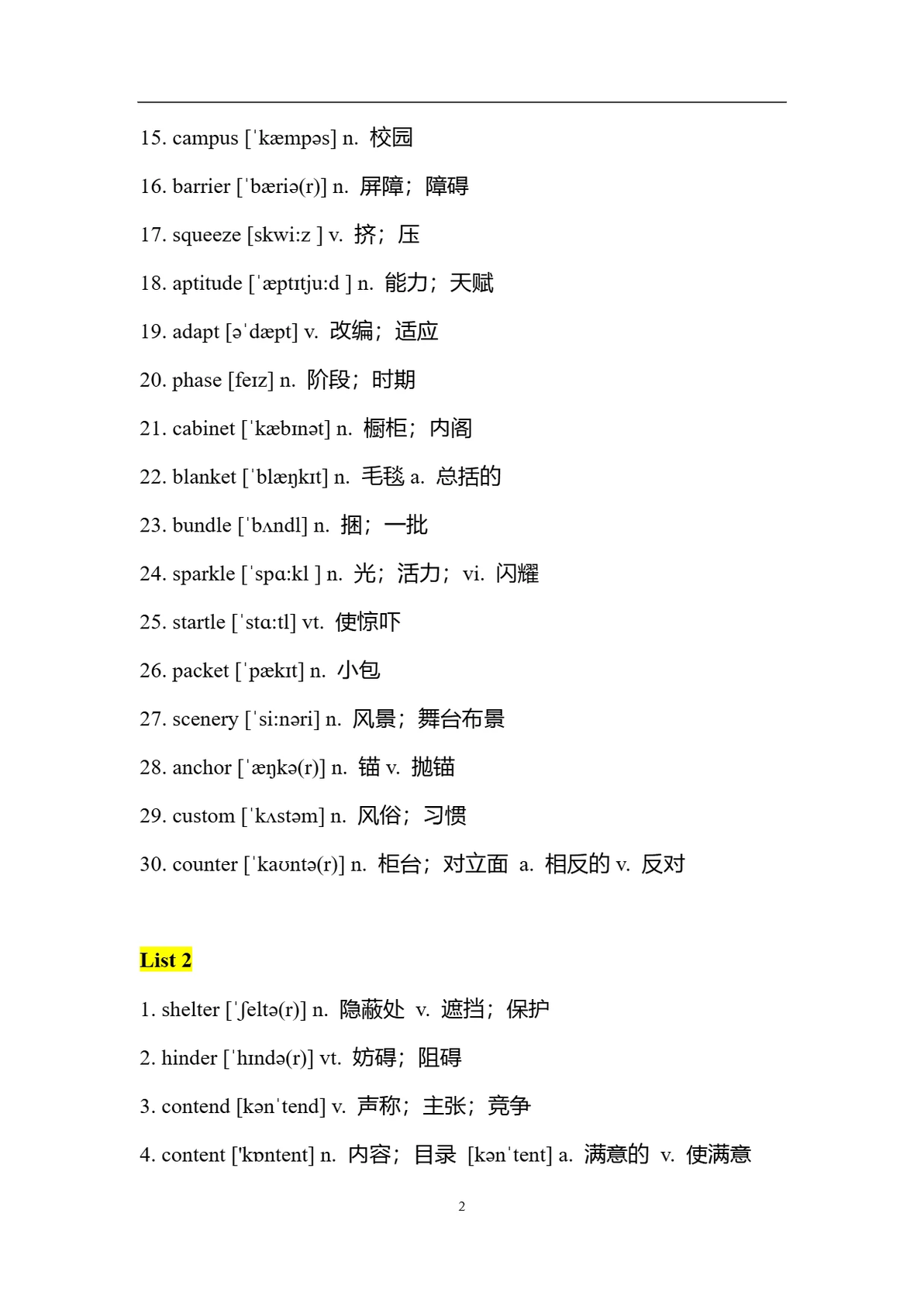 15. campus [ˈkæmpəs] n. 校园

16. barrier [ˈbæriə(r)] n. 屏障；障碍

17. squeeze [skwi:z ] v. 挤；压

18. aptitude [ˈæptɪtju:d ] n. 能力；天赋

19. adapt [əˈdæpt] v. 改编；适应

20. phase [feɪz] n. 阶段；时期

21. cabinet [ˈkæbɪnət] n. 橱柜；内阁

22. blanket [ˈblæŋkɪt] n. 毛毯 a. 总括的

23. bundle [ˈbʌndl] n. 捆；一批

24. sparkle [ˈspɑ:kl ] n. 光；活力；vi. 闪耀

25. startle [ˈstɑ:tl] vt. 使惊吓

26. packet [ˈpækɪt] n. 小包

27. scenery [ˈsi:nəri] n. 风景；舞台布景

28. anchor [ˈæŋkə(r)] n. 锚 v. 抛锚

29. custom [ˈkʌstəm] n. 风俗；习惯

30. counter [ˈkaʊntə(r)] n. 柜台；对立面 a. 相反的 v. 反对

List 2

1. shelter [ˈʃeltə(r)] n. 隐蔽处 v. 遮挡；保护

2. hinder [ˈhɪndə(r)] vt. 妨碍；阻碍

3. contend [kənˈtend] v. 声称；主张；竞争

4. content ['kɒntent] n. 内容；目录 [kənˈtent] a. 满意的 v. 使满意

2